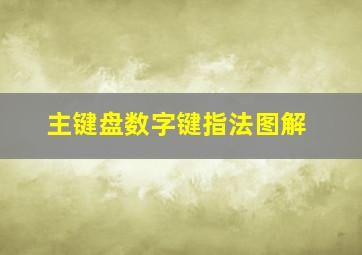 主键盘数字键指法图解